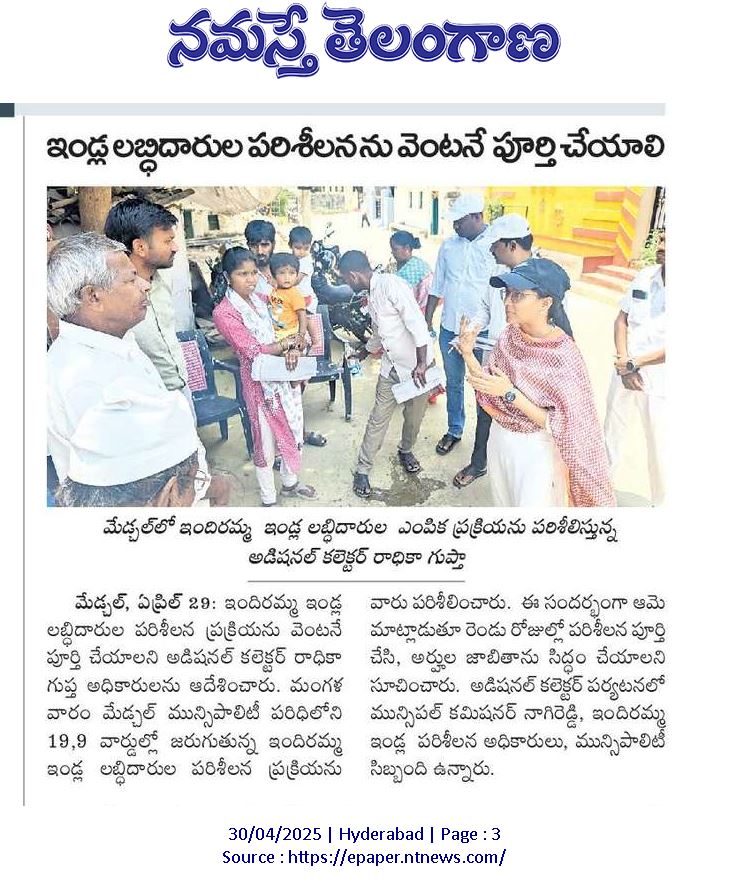 నమస్తే తెలంగాణ

ఇండ్ల లబ్ధిదారుల పరిశీలనను వెంటనే పూర్తి చేయాలి

మేడ్చల్‌లో ఇందిరమ్మ ఇండ్ల లబ్ధిదారుల ఎంపిక ప్రక్రియను పరిశీలిస్తున్న అడిషనల్ కలెక్టర్ రాధికా గుప్తా

మేడ్చల్, ఏప్రిల్ 29: ఇందిరమ్మ ఇండ్ల లబ్ధిదారుల పరిశీలన ప్రక్రియను వెంటనే పూర్తి చేయాలని అడిషనల్ కలెక్టర్ రాధికా గుప్త అధికారులను ఆదేశించారు. మంగళ వారం మేడ్చల్ మున్సిపాలిటీ పరిధిలోని 19,9 వార్డుల్లో జరుగుతున్న ఇందిరమ్మ ఇండ్ల లబ్ధిదారుల పరిశీలన ప్రక్రియను వారు పరిశీలించారు. ఈ సందర్భంగా ఆమె మాట్లాడుతూ రెండు రోజుల్లో పరిశీలన పూర్తి చేసి, అర్హుల జాబితాను సిద్ధం చేయాలని సూచించారు. అడిషనల్ కలెక్టర్ పర్యటనలో మున్సిపల్ కమిషనర్ నాగిరెడ్డి, ఇందిరమ్మ ఇండ్ల పరిశీలన అధికారులు, మున్సిపాలిటీ సిబ్బంది ఉన్నారు.

30/04/2025 | Hyderabad | Page : 3
Source : https://epaper.ntnews.com/